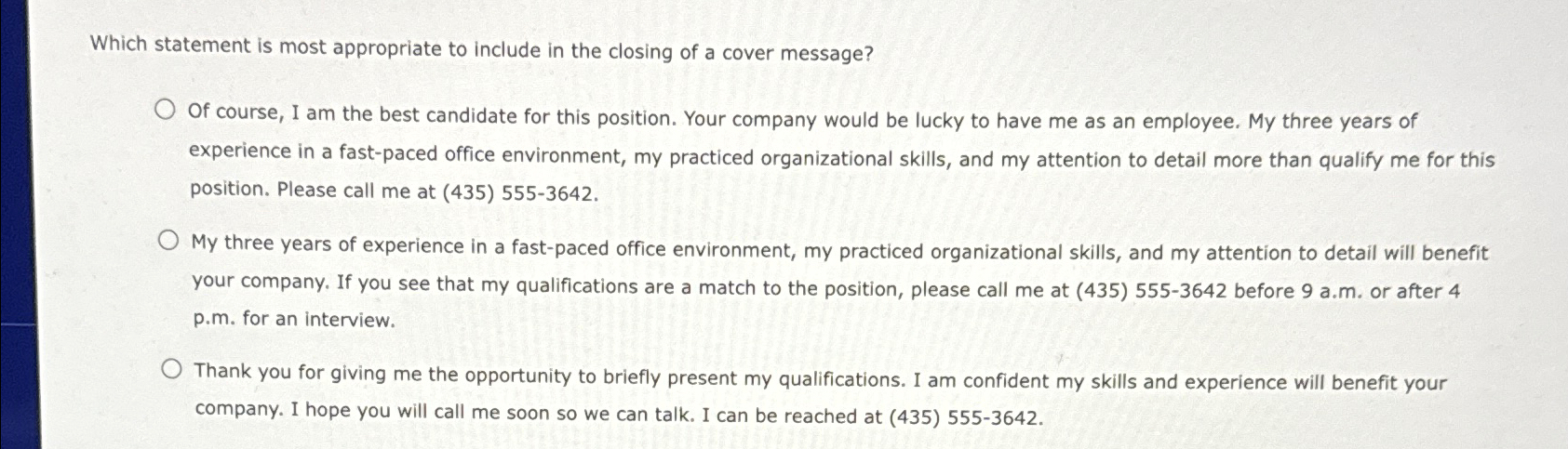 Which statement is most appropriate to include in the closing of a cover message?

Of course, I am the best candidate for this position. Your company would be lucky to have me as an employee. My three years of experience in a fast-paced office environment, my practiced organizational skills, and my attention to detail more than qualify me for this position. Please call me at (435) 555-3642.

My three years of experience in a fast-paced office environment, my practiced organizational skills, and my attention to detail will benefit your company. If you see that my qualifications are a match to the position, please call me at (435) 555-3642 before 9 a.m. or after 4 p.m. for an interview.

Thank you for giving me the opportunity to briefly present my qualifications. I am confident my skills and experience will benefit your company. I hope you will call me soon so we can talk. I can be reached at (435) 555-3642.